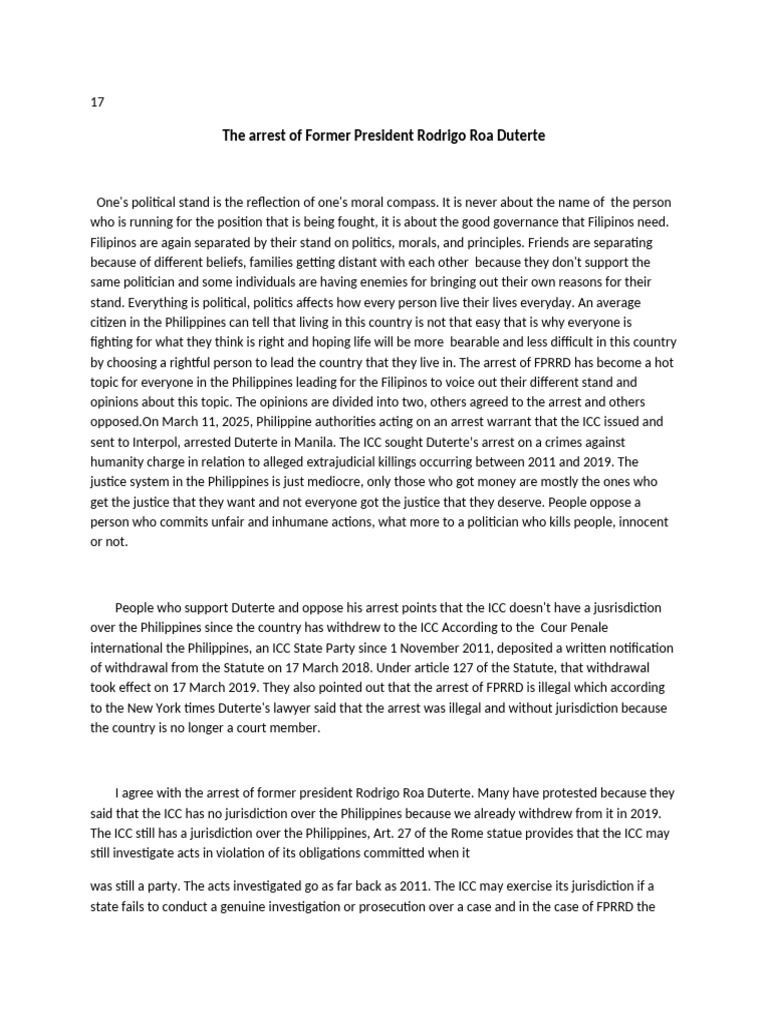 17

The arrest of Former President Rodrigo Roa Duterte

One's political stand is the reflection of one's moral compass. It is never about the name of the person who is running for the position that is being fought, it is about the good governance that Filipinos need. Filipinos are again separated by their stand on politics, morals, and principles. Friends are separating because of different beliefs, families getting distant with each other because they don't support the same politician and some individuals are having enemies for bringing out their own reasons for their stand. Everything is political, politics affects how every person live their lives everyday. An average citizen in the Philippines can tell that living in this country is not that easy that is why everyone is fighting for what they think is right and hoping life will be more bearable and less difficult in this country by choosing a rightful person to lead the country that they live in. The arrest of FPRRD has become a hot topic for everyone in the Philippines leading for the Filipinos to voice out their different stand and opinions about this topic. The opinions are divided into two, others agreed to the arrest and others opposed.On March 11, 2025, Philippine authorities acting on an arrest warrant that the ICC issued and sent to Interpol, arrested Duterte in Manila. The ICC sought Duterte's arrest on a crimes against humanity charge in relation to alleged extrajudicial killings occurring between 2011 and 2019. The justice system in the Philippines is just mediocre, only those who got money are mostly the ones who get the justice that they want and not everyone got the justice that they deserve. People oppose a person who commits unfair and inhumane actions, what more to a politician who kills people, innocent or not.

People who support Duterte and oppose his arrest points that the ICC doesn't have a jusrisdiction over the Philippines since the country has withdrew to the ICC According to the Cour Penale international the Philippines, an ICC State Party since 1 November 2011, deposited a written notification of withdrawal from the Statute on 17 March 2018. Under article 127 of the Statute, that withdrawal took effect on 17 March 2019. They also pointed out that the arrest of FPRRD is illegal which according to the New York times Duterte's lawyer said that the arrest was illegal and without jurisdiction because the country is no longer a court member.

I agree with the arrest of former president Rodrigo Roa Duterte. Many have protested because they said that the ICC has no jurisdiction over the Philippines because we already withdrew from it in 2019. The ICC still has a jurisdiction over the Philippines, Art. 27 of the Rome statue provides that the ICC may still investigate acts in violation of its obligations committed when it

was still a party. The acts investigated go as far back as 2011. The ICC may exercise its jurisdiction if a state fails to conduct a genuine investigation or prosecution over a case and in the case of FPRRD the